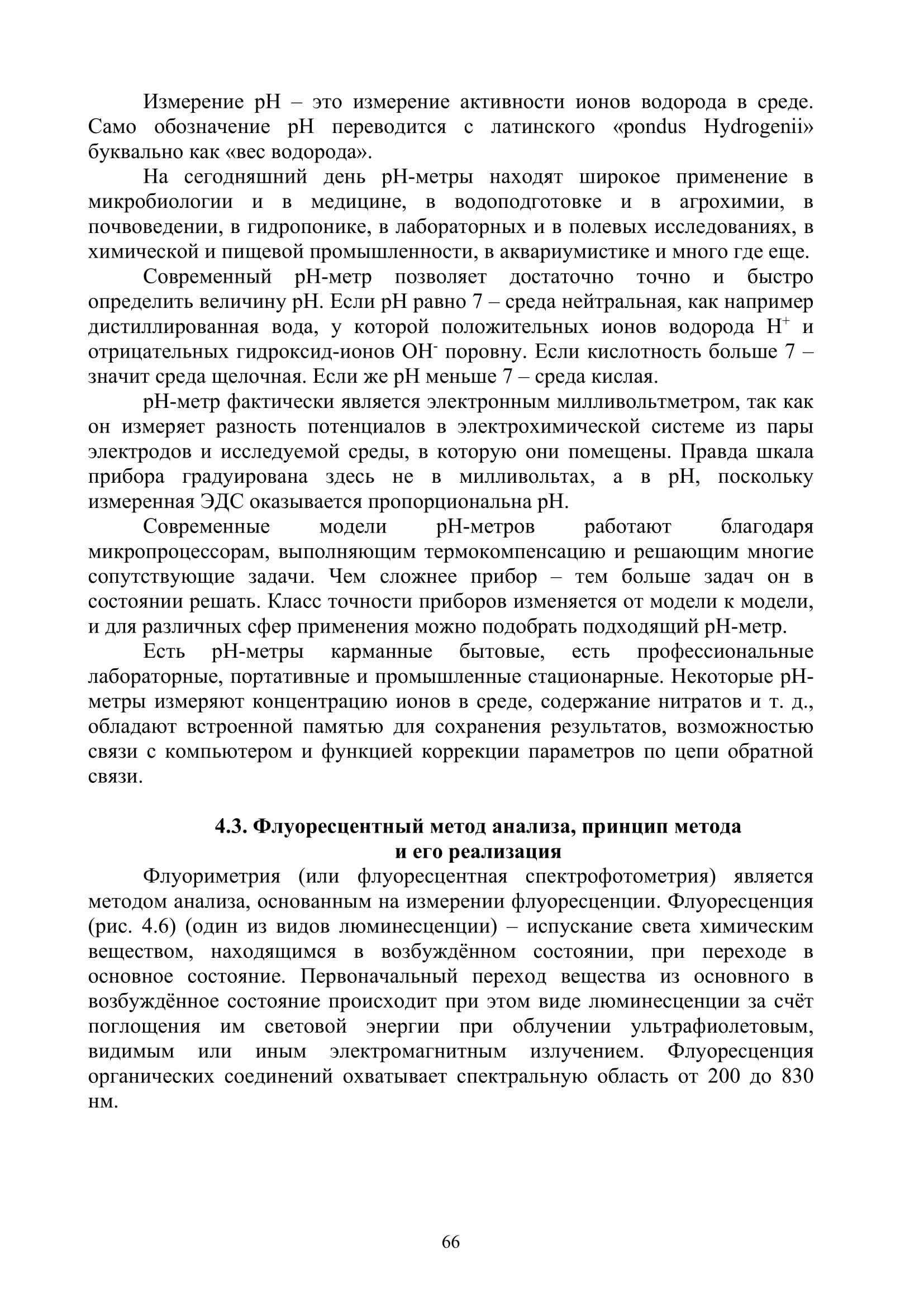 Измерение pH – это измерение активности ионов водорода в среде. Само обозначение pH переводится с латинского «pondus Hydrogenii» буквально как «вес водорода».

На сегодняшний день pH-метры находят широкое применение в микробиологии и в медицине, в водоподготовке и в агрохимии, в почвоведении, в гидропонике, в лабораторных и в полевых исследованиях, в химической и пищевой промышленности, в аквариумистике и много где еще.

Современный pH-метр позволяет достаточно точно и быстро определить величину pH. Если pH равно 7 – среда нейтральная, как например дистиллированная вода, у которой положительных ионов водорода $H^+$ и отрицательных гидроксид-ионов $OH^-$ поровну. Если кислотность больше 7 – значит среда щелочная. Если же pH меньше 7 – среда кислая.

pH-метр фактически является электронным милливольтметром, так как он измеряет разность потенциалов в электрохимической системе из пары электродов и исследуемой среды, в которую они помещены. Правда шкала прибора градуирована здесь не в милливольтах, а в pH, поскольку измеренная ЭДС оказывается пропорциональна pH.

Современные модели pH-метров работают благодаря микропроцессорам, выполняющим термокомпенсацию и решающим многие сопутствующие задачи. Чем сложнее прибор – тем больше задач он в состоянии решать. Класс точности приборов изменяется от модели к модели, и для различных сфер применения можно подобрать подходящий pH-метр.

Есть pH-метры карманные бытовые, есть профессиональные лабораторные, портативные и промышленные стационарные. Некоторые pH-метры измеряют концентрацию ионов в среде, содержание нитратов и т. д., обладают встроенной памятью для сохранения результатов, возможностью связи с компьютером и функцией коррекции параметров по цепи обратной связи.

4.3. Флуоресцентный метод анализа, принцип метода и его реализация

Флуориметрия (или флуоресцентная спектрофотометрия) является методом анализа, основанным на измерении флуоресценции. Флуоресценция (рис. 4.6) (один из видов люминесценции) – испускание света химическим веществом, находящимся в возбуждённом состоянии, при переходе в основное состояние. Первоначальный переход вещества из основного в возбуждённое состояние происходит при этом виде люминесценции за счёт поглощения им световой энергии при облучении ультрафиолетовым, видимым или иным электромагнитным излучением. Флуоресценция органических соединений охватывает спектральную область от 200 до 830 нм.

66